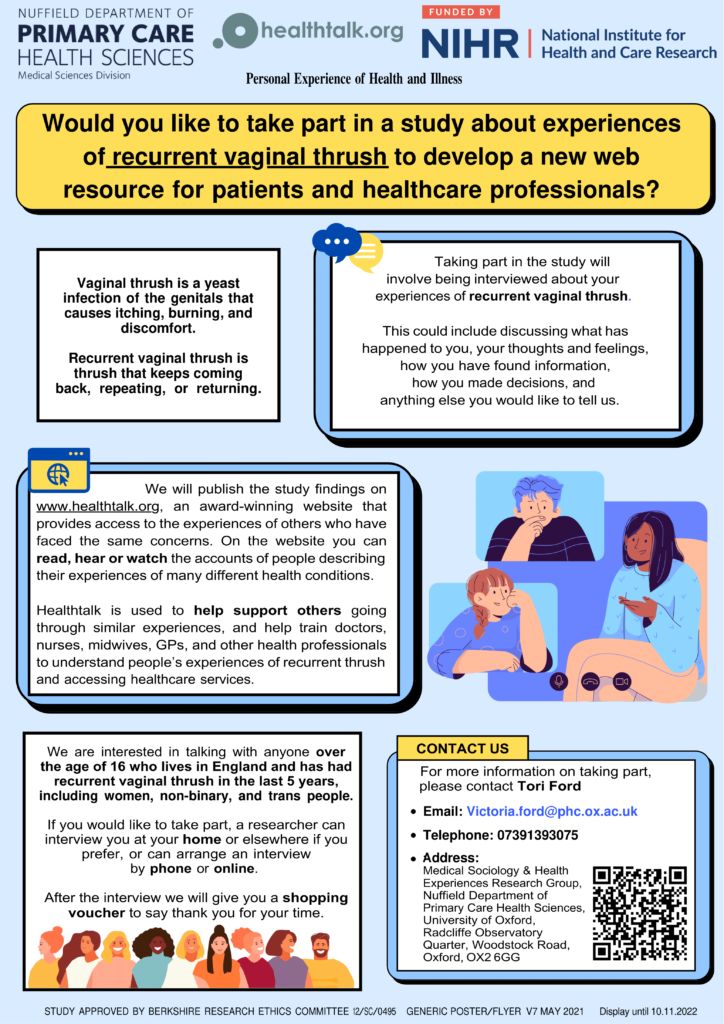 NUFFIELD DEPARTMENT OF
PRIMARY CARE
HEALTH SCIENCES
Medical Sciences Division

healthtalk.org

Personal Experience of Health and Illness

FUNDED BY
NIHR | National Institute for Health and Care Research

Would you like to take part in a study about experiences of recurrent vaginal thrush to develop a new web resource for patients and healthcare professionals?

Vaginal thrush is a yeast infection of the genitals that causes itching, burning, and discomfort.

Recurrent vaginal thrush is thrush that keeps coming back, repeating, or returning.

Taking part in the study will involve being interviewed about your experiences of recurrent vaginal thrush.

This could include discussing what has happened to you, your thoughts and feelings, how you have found information, how you made decisions, and anything else you would like to tell us.

We will publish the study findings on www.healthtalk.org, an award-winning website that provides access to the experiences of others who have faced the same concerns. On the website you can read, hear or watch the accounts of people describing their experiences of many different health conditions.

Healthtalk is used to help support others going through similar experiences, and help train doctors, nurses, midwives, GPs, and other health professionals to understand people's experiences of recurrent thrush and accessing healthcare services.

We are interested in talking with anyone over the age of 16 who lives in England and has had recurrent vaginal thrush in the last 5 years, including women, non-binary, and trans people.

If you would like to take part, a researcher can interview you at your home or elsewhere if you prefer, or can arrange an interview by phone or online.

After the interview we will give you a shopping voucher to say thank you for your time.

CONTACT US

For more information on taking part, please contact Tori Ford

• Email: Victoria.ford@phc.ox.ac.uk
• Telephone: 07391393075
• Address:
Medical Sociology & Health Experiences Research Group, Nuffield Department of Primary Care Health Sciences, University of Oxford, Radcliffe Observatory Quarter, Woodstock Road, Oxford, OX2 6GG

STUDY APPROVED BY BERKSHIRE RESEARCH ETHICS COMMITTEE 12/SC/0495 GENERIC POSTER/FLYER V7 MAY 2021 Display until 10.11.2022